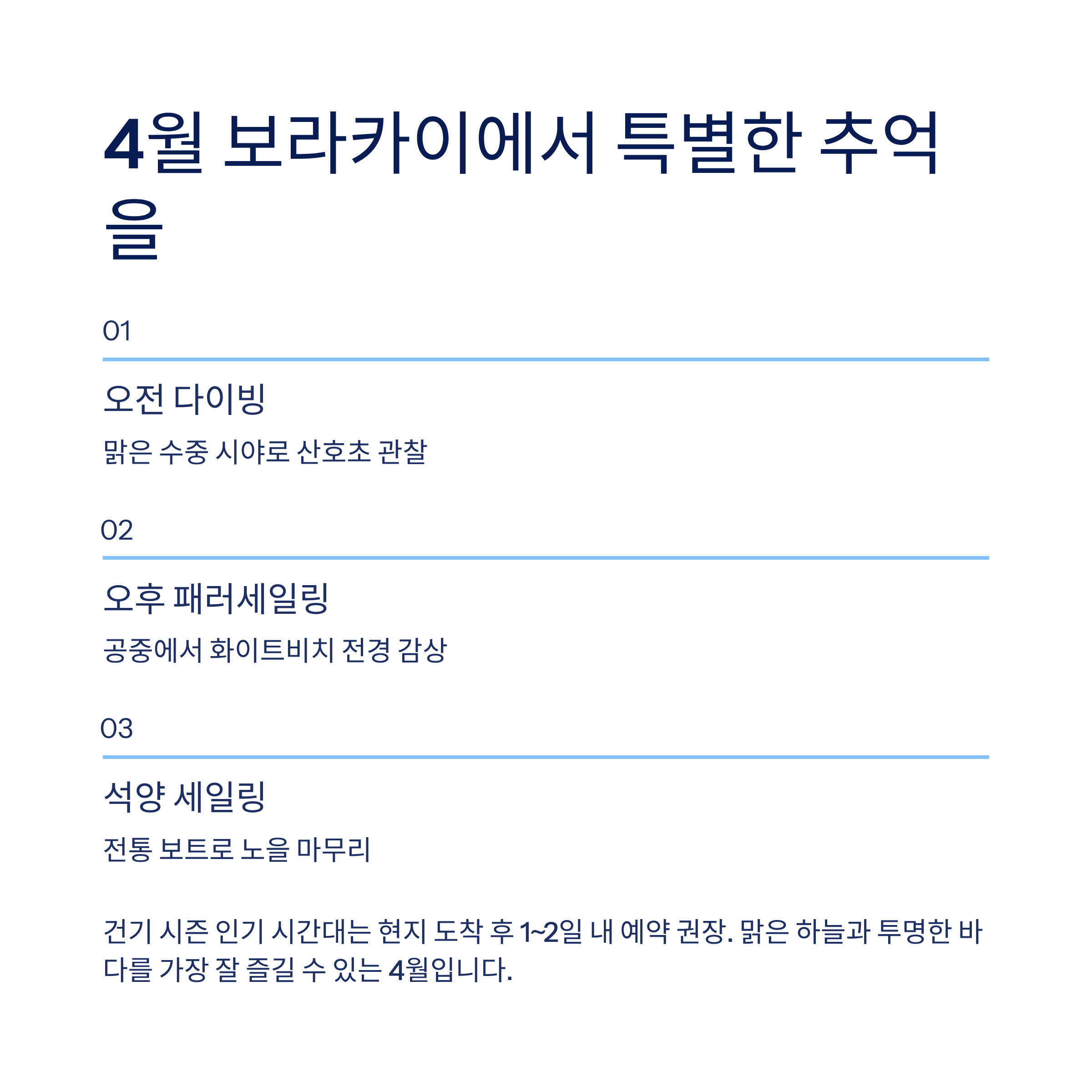 4월 보라카이에서 특별한 추억을

01

오전 다이빙

맑은 수중 시야로 산호초 관찰

02

오후 패러세일링

공중에서 화이트비치 전경 감상

03

석양 세일링

전통 보트로 노을 마무리

건기 시즌 인기 시간대는 현지 도착 후 1~2일 내 예약 권장. 맑은 하늘과 투명한 바다를 가장 잘 즐길 수 있는 4월입니다.